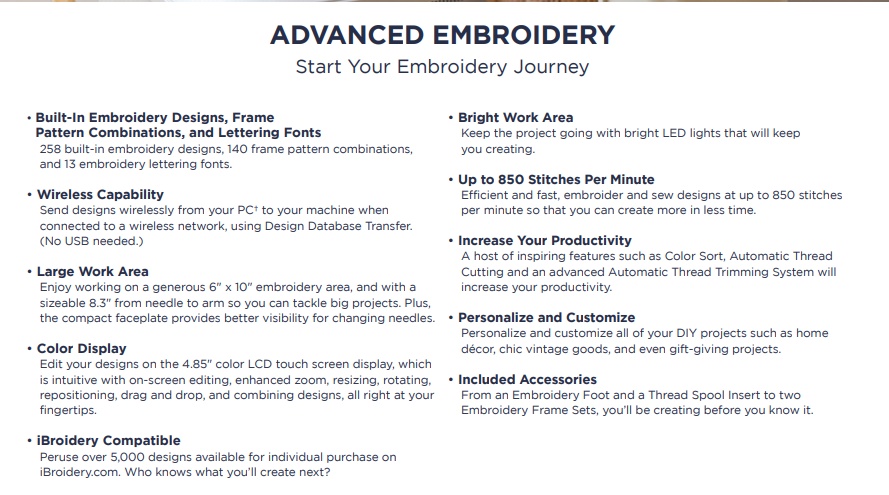 ADVANCED EMBROIDERY
Start Your Embroidery Journey

• Built-In Embroidery Designs, Frame Pattern Combinations, and Lettering Fonts
258 built-in embroidery designs, 140 frame pattern combinations, and 13 embroidery lettering fonts.

• Wireless Capability
Send designs wirelessly from your PC† to your machine when connected to a wireless network, using Design Database Transfer. (No USB needed.)

• Large Work Area
Enjoy working on a generous 6" x 10" embroidery area, and with a sizeable 8.3" from needle to arm so you can tackle big projects. Plus, the compact faceplate provides better visibility for changing needles.

• Color Display
Edit your designs on the 4.85" color LCD touch screen display, which is intuitive with on-screen editing, enhanced zoom, resizing, rotating, repositioning, drag and drop, and combining designs, all right at your fingertips.

• iBroidery Compatible
Peruse over 5,000 designs available for individual purchase on iBroidery.com. Who knows what you'll create next?

• Bright Work Area
Keep the project going with bright LED lights that will keep you creating.

• Up to 850 Stitches Per Minute
Efficient and fast, embroider and sew designs at up to 850 stitches per minute so that you can create more in less time.

• Increase Your Productivity
A host of inspiring features such as Color Sort, Automatic Thread Cutting and an advanced Automatic Thread Trimming System will increase your productivity.

• Personalize and Customize
Personalize and customize all of your DIY projects such as home décor, chic vintage goods, and even gift-giving projects.

• Included Accessories
From an Embroidery Foot and a Thread Spool Insert to two Embroidery Frame Sets, you'll be creating before you know it.